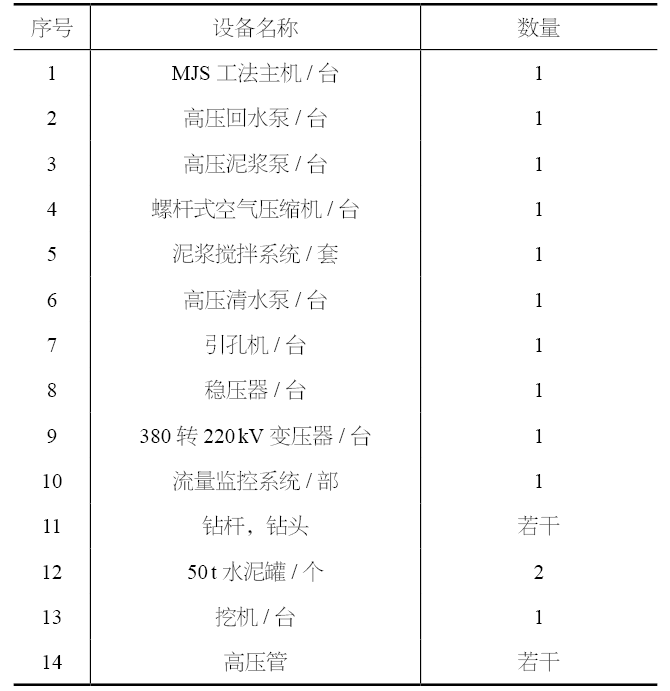 | 序号 | 设备名称 | 数量 |
|---|---|---|
| 1 | MJS 工法主机 / 台 | 1 |
| 2 | 高压回水泵 / 台 | 1 |
| 3 | 高压泥浆泵 / 台 | 1 |
| 4 | 螺杆式空气压缩机 / 台 | 1 |
| 5 | 泥浆搅拌系统 / 套 | 1 |
| 6 | 高压清水泵 / 台 | 1 |
| 7 | 引孔机 / 台 | 1 |
| 8 | 稳压器 / 台 | 1 |
| 9 | 380 转 220 kV 变压器 / 台 | 1 |
| 10 | 流量监控系统 / 部 | 1 |
| 11 | 钻杆，钻头 | 若干 |
| 12 | 50 t 水泥罐 / 个 | 2 |
| 13 | 挖机 / 台 | 1 |
| 14 | 高压管 | 若干 |